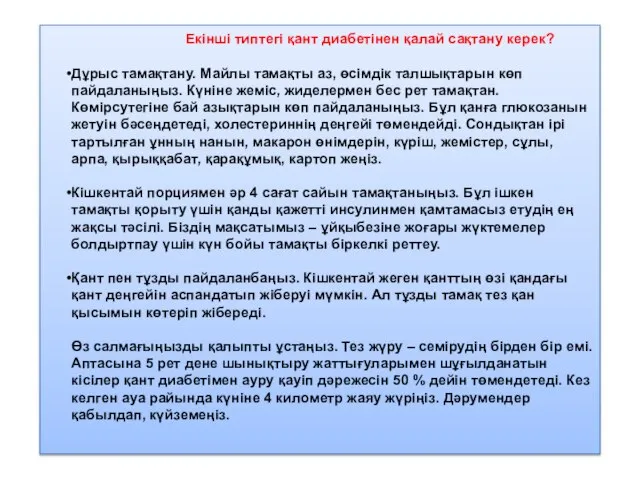 Екінші типтегі қант диабетінен қалай сақтану керек?

•Дұрыс тамақтану. Майлы тамақты аз, өсімдік талшықтарын көп пайдаланыңыз. Күніне жеміс, жиделермен бес рет тамақтан. Көмірсутегіне бай азықтарын көп пайдаланыңыз. Бұл қанға глюкозанын жетуін бәсеңдетеді, холестериннің деңгейі төмендейді. Сондықтан ірі тартылған ұнның нанын, макарон өнімдерін, күріш, жемістер, сұлы, арпа, қырыққабат, қарақұмық, картоп жеңіз.

•Кішкентай порциямен әр 4 сағат сайын тамақтаныңыз. Бұл ішкен тамақты қорыту үшін қанды қажетті инсулинмен қамтамасыз етудің ең жақсы тәсілі. Біздің мақсатымыз – ұйқыбезіне жоғары жүктемелер болдыртпау үшін күн бойы тамақты біркелкі реттеу.

•Қант пен тұзды пайдаланбаңыз. Кішкентай жеген қанттың өзі қандағы қант деңгейін аспандатып жіберуі мүмкін. Ал тұзды тамақ тез қан қысымын көтеріп жібереді.

Өз салмағыңызды қалыпты ұстаңыз. Тез жүру – семірудің бірден бір емі. Аптасына 5 рет дене шынықтыру жаттығуларымен шұғылданатын кісілер қант диабетімен ауру қауіп дәрежесін 50 % дейін төмендетеді. Кез келген ауа райында күніне 4 километр жаяу жүріңіз. Дәрумендер қабылдап, күйзелмеңіз.